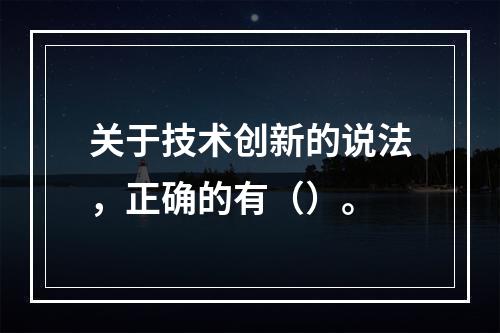 关于技术创新的说法，正确的有（）。